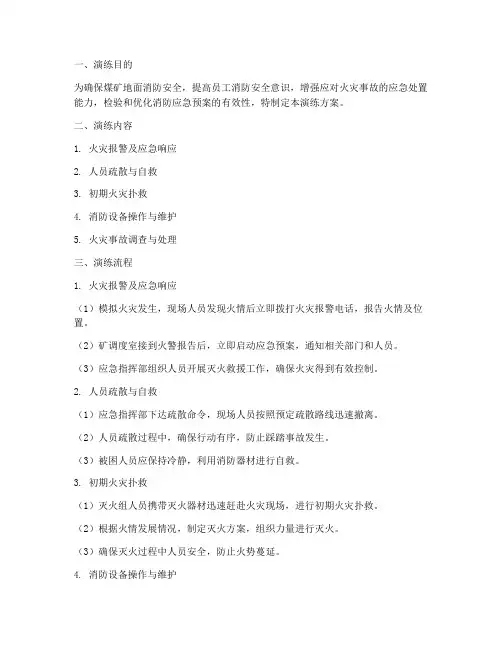 一、演练目的

为确保煤矿地面消防安全，提高员工消防安全意识，增强应对火灾事故的应急处置能力，检验和优化消防应急预案的有效性，特制定本演练方案。

二、演练内容

1. 火灾报警及应急响应

2. 人员疏散与自救

3. 初期火灾扑救

4. 消防设备操作与维护

5. 火灾事故调查与处理

三、演练流程

1. 火灾报警及应急响应

（1）模拟火灾发生，现场人员发现火情后立即拨打火灾报警电话，报告火情及位置。

（2）矿调度室接到火警报告后，立即启动应急预案，通知相关部门和人员。

（3）应急指挥部组织人员开展灭火救援工作，确保火灾得到有效控制。

2. 人员疏散与自救

（1）应急指挥部下达疏散命令，现场人员按照预定疏散路线迅速撤离。

（2）人员疏散过程中，确保行动有序，防止踩踏事故发生。

（3）被困人员应保持冷静，利用消防器材进行自救。

3. 初期火灾扑救

（1）灭火组人员携带灭火器材迅速赶赴火灾现场，进行初期火灾扑救。

（2）根据火情发展情况，制定灭火方案，组织力量进行灭火。

（3）确保灭火过程中人员安全，防止火势蔓延。

4. 消防设备操作与维护